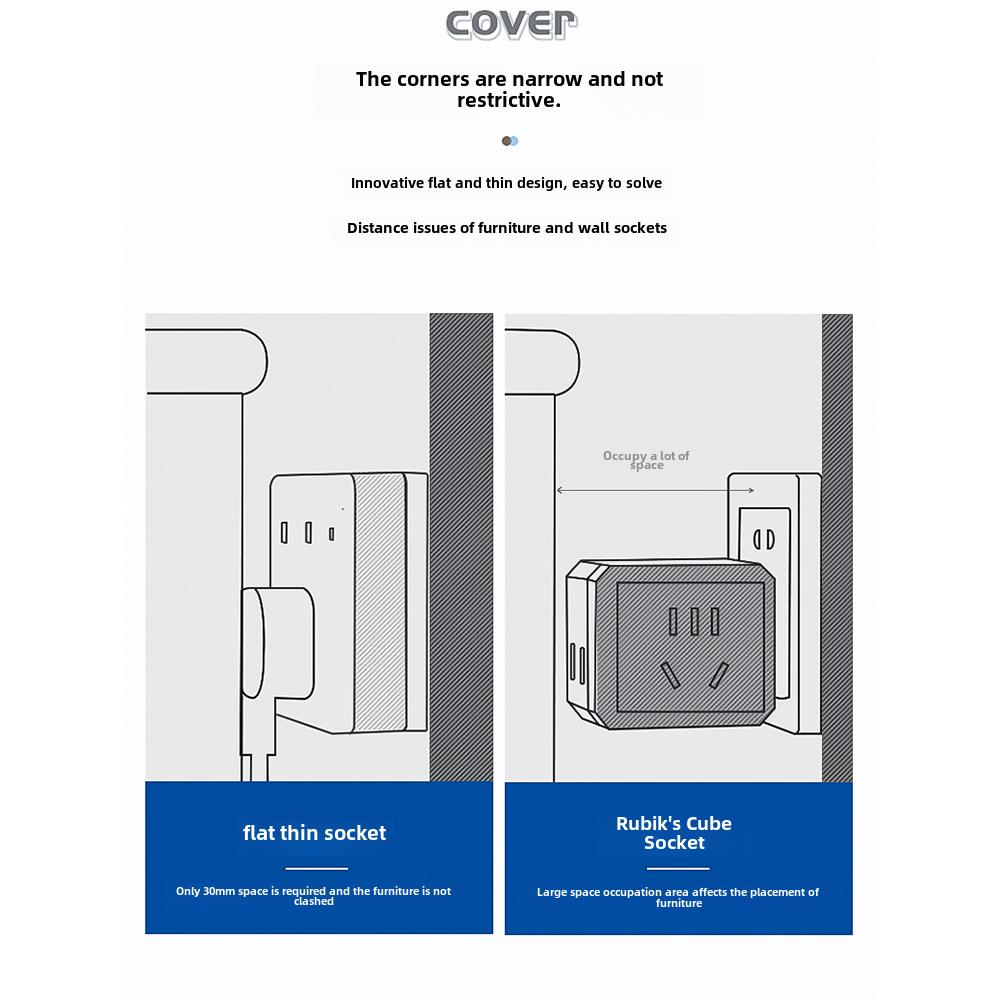 cover

The corners are narrow and not restrictive.

Innovative flat and thin design, easy to solve

Distance issues of furniture and wall sockets

Occupy a lot of space

flat thin socket

Only 30mm space is required and the furniture is not clashed

Rubik's Cube Socket

Large space occupation area affects the placement of furniture